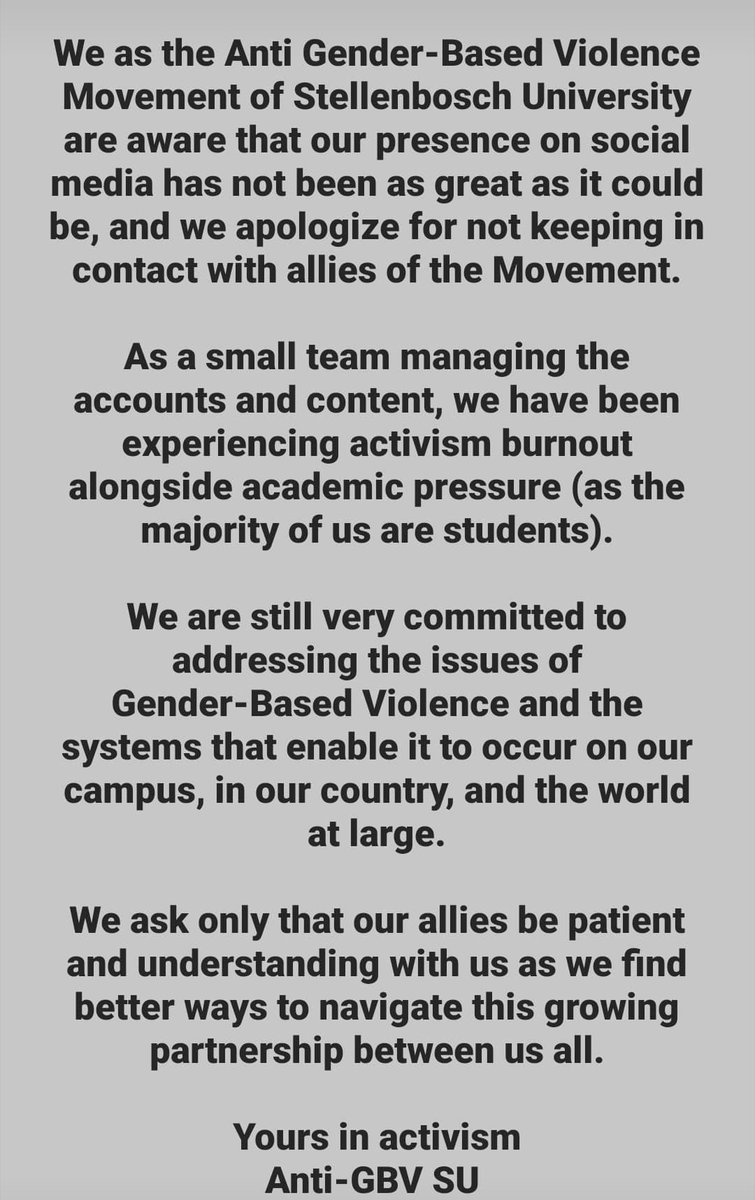 We as the Anti Gender-Based Violence Movement of Stellenbosch University are aware that our presence on social media has not been as great as it could be, and we apologize for not keeping in contact with allies of the Movement.

As a small team managing the accounts and content, we have been experiencing activism burnout alongside academic pressure (as the majority of us are students).

We are still very committed to addressing the issues of Gender-Based Violence and the systems that enable it to occur on our campus, in our country, and the world at large.

We ask only that our allies be patient and understanding with us as we find better ways to navigate this growing partnership between us all.

Yours in activism
Anti-GBV SU